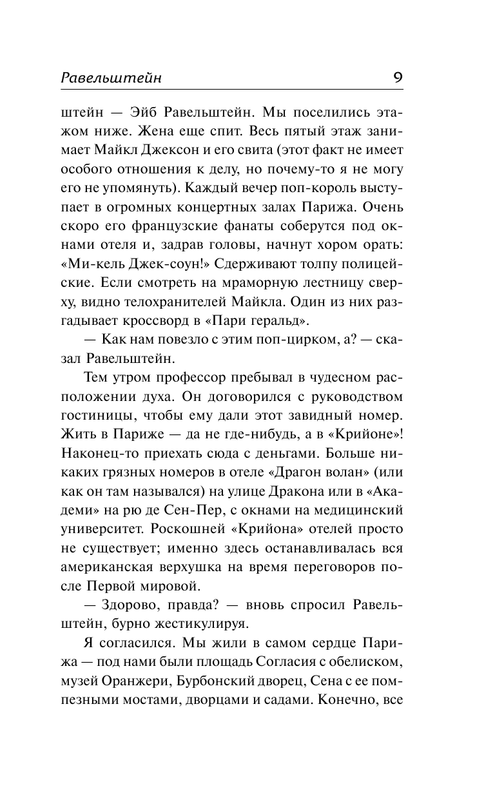 Равельштейн 9

штейн — Эйб Равельштейн. Мы поселились этажом ниже. Жена еще спит. Весь пятый этаж занимает Майкл Джексон и его свита (этот факт не имеет особого отношения к делу, но почему-то я не могу его не упомянуть). Каждый вечер поп-король выступает в огромных концертных залах Парижа. Очень скоро его французские фанаты соберутся под окнами отеля и, задрав головы, начнут хором орать: «Ми-кель Джек-соун!» Сдерживают толпу полицейские. Если смотреть на мраморную лестницу сверху, видно телохранителей Майкла. Один из них разгадывает кроссворд в «Пари геральд».

— Как нам повезло с этим поп-цирком, а? — сказал Равельштейн.

Тем утром профессор пребывал в чудесном расположении духа. Он договорился с руководством гостиницы, чтобы ему дали этот завидный номер. Жить в Париже — да не где-нибудь, а в «Крийоне»! Наконец-то приехать сюда с деньгами. Больше никаких грязных номеров в отеле «Драгон волан» (или как он там назывался) на улице Дракона или в «Академи» на рю де Сен-Пер, с окнами на медицинский университет. Роскошней «Крийона» отелей просто не существует; именно здесь останавливалась вся американская верхушка на время переговоров после Первой мировой.

— Здорово, правда? — вновь спросил Равельштейн, бурно жестикулируя.

Я согласился. Мы жили в самом сердце Парижа — под нами были площадь Согласия с обелиском, музей Оранжери, Бурбонский дворец, Сена с ее помпезными мостами, дворцами и садами. Конечно, все